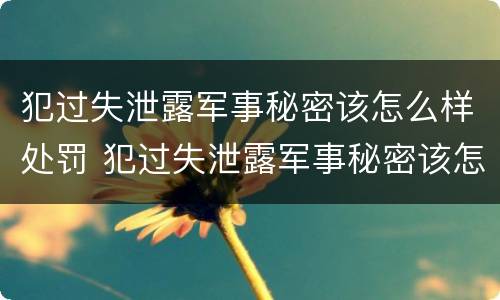 犯过失泄露军事秘密该怎么样处罚 犯过失泄露军事秘密该怎